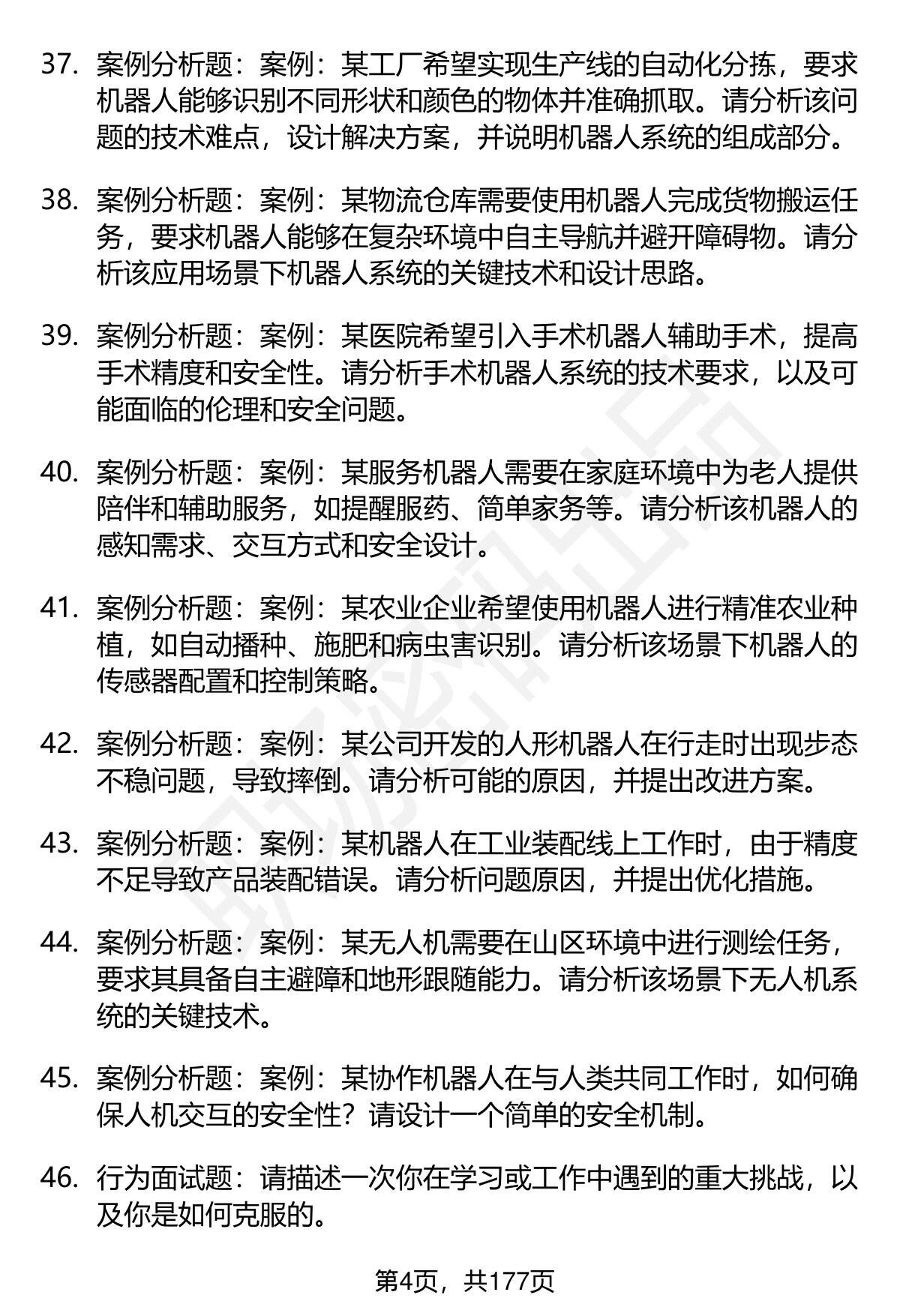 37. 案例分析题：案例：某工厂希望实现生产线的自动化分拣，要求机器人能够识别不同形状和颜色的物体并准确抓取。请分析该问题的技术难点，设计解决方案，并说明机器人系统的组成部分。

38. 案例分析题：案例：某物流仓库需要使用机器人完成货物搬运任务，要求机器人能够在复杂环境中自主导航并避开障碍物。请分析该应用场景下机器人系统的关键技术和设计思路。

39. 案例分析题：案例：某医院希望引入手术机器人辅助手术，提高手术精度和安全性。请分析手术机器人系统的技术要求，以及可能面临的伦理和安全问题。

40. 案例分析题：案例：某服务机器人需要在家庭环境中为老人提供陪伴和辅助服务，如提醒服药、简单家务等。请分析该机器人的感知需求、交互方式和安全设计。

41. 案例分析题：案例：某农业企业希望使用机器人进行精准农业种植，如自动播种、施肥和病虫害识别。请分析该场景下机器人的传感器配置和控制策略。

42. 案例分析题：案例：某公司开发的人形机器人在行走时出现步态不稳问题，导致摔倒。请分析可能的原因，并提出改进方案。

43. 案例分析题：案例：某机器人在工业装配线上工作时，由于精度不足导致产品装配错误。请分析问题原因，并提出优化措施。

44. 案例分析题：案例：某无人机需要在山区环境中进行测绘任务，要求其具备自主避障和地形跟随能力。请分析该场景下无人机系统的关键技术。

45. 案例分析题：案例：某协作机器人在与人类共同工作时，如何确保人机交互的安全性？请设计一个简单的安全机制。

46. 行为面试题：请描述一次你在学习或工作中遇到的重大挑战，以及你是如何克服的。

第4页，共177页